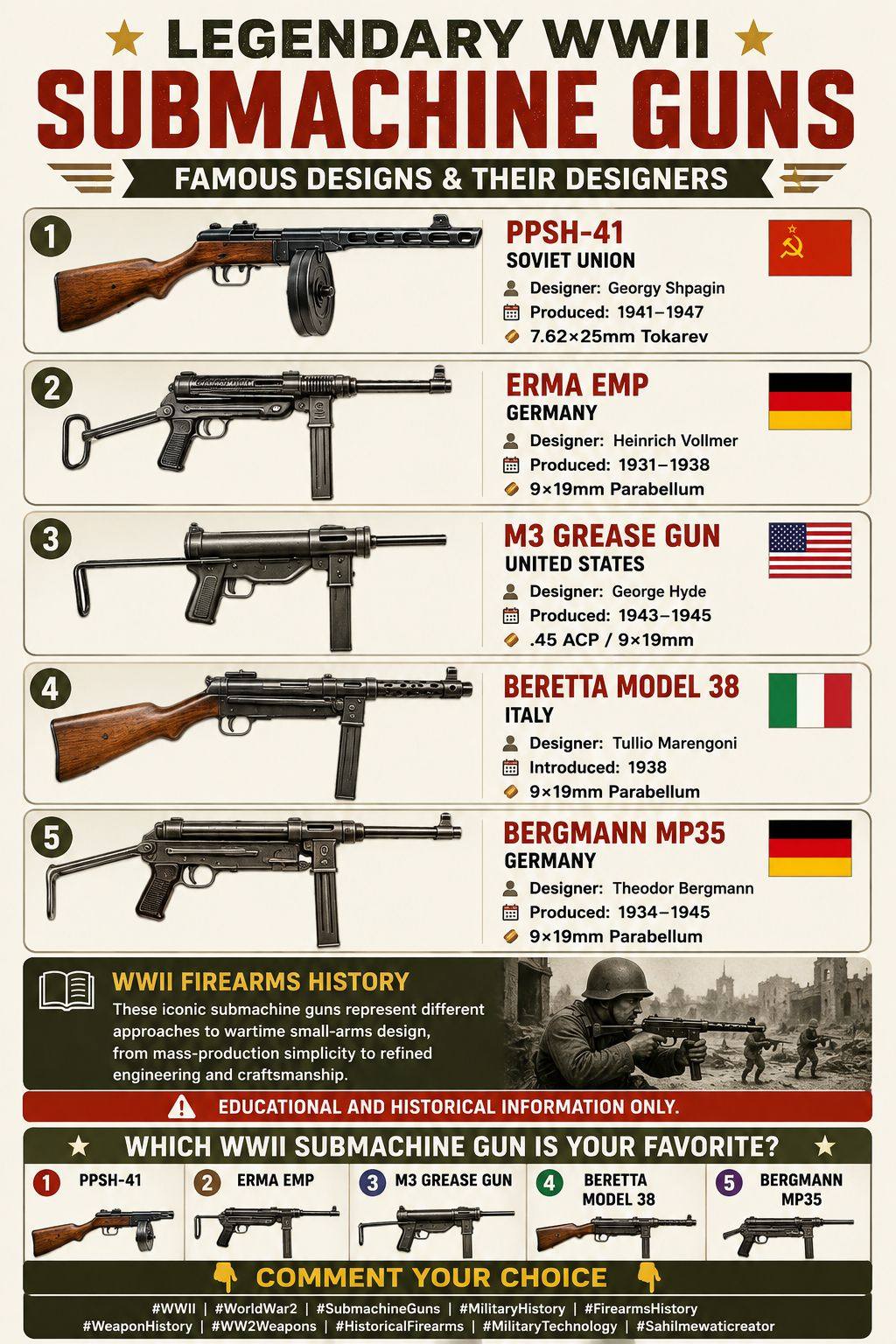 LEGENDARY WWII
SUBMACHINE GUNS
FAMOUS DESIGNS & THEIR DESIGNERS

1
PPSH-41
SOVIET UNION
Designer: Georgy Shpagin
Produced: 1941–1947
7.62×25mm Tokarev

2
ERMA EMP
GERMANY
Designer: Heinrich Vollmer
Produced: 1931–1938
9×19mm Parabellum

3
M3 GREASE GUN
UNITED STATES
Designer: George Hyde
Produced: 1943–1945
.45 ACP / 9×19mm

4
BERETTA MODEL 38
ITALY
Designer: Tullio Marengoni
Introduced: 1938
9×19mm Parabellum

5
BERGMANN MP35
GERMANY
Designer: Theodor Bergmann
Produced: 1934–1945
9×19mm Parabellum

WWII FIREARMS HISTORY
These iconic submachine guns represent different approaches to wartime small-arms design, from mass-production simplicity to refined engineering and craftsmanship.

EDUCATIONAL AND HISTORICAL INFORMATION ONLY.

WHICH WWII SUBMACHINE GUN IS YOUR FAVORITE?
1 PPSH-41
2 ERMA EMP
3 M3 GREASE GUN
4 BERETTA MODEL 38
5 BERGMANN MP35

COMMENT YOUR CHOICE

#WWII | #WorldWar2 | #SubmachineGuns | #MilitaryHistory | #FirearmsHistory
#WeaponHistory | #WW2Weapons | #HistoricalFirearms | #MilitaryTechnology | #Sahilmewaticreator